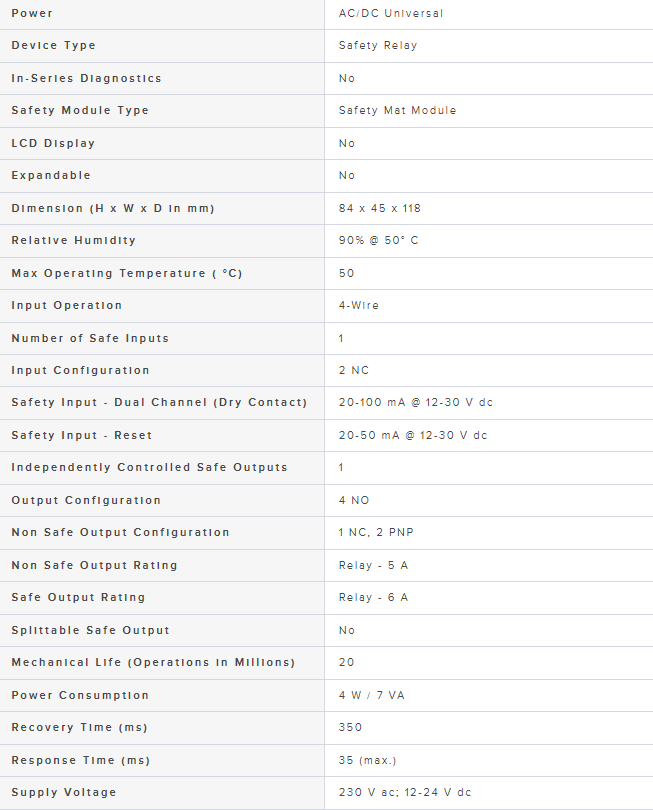 | Power | AC/DC Universal |
|---|---|
| Device Type | Safety Relay |
| In-Series Diagnostics | No |
| Safety Module Type | Safety Mat Module |
| LCD Display | No |
| Expandable | No |
| Dimension (H x W x D in mm) | 84 x 45 x 118 |
| Relative Humidity | 90% @ 50° C |
| Max Operating Temperature ( °C) | 50 |
| Input Operation | 4-Wire |
| Number of Safe Inputs | 1 |
| Input Configuration | 2 NC |
| Safety Input - Dual Channel (Dry Contact) | 20-100 mA @ 12-30 V dc |
| Safety Input - Reset | 20-50 mA @ 12-30 V dc |
| Independently Controlled Safe Outputs | 1 |
| Output Configuration | 4 NO |
| Non Safe Output Configuration | 1 NC, 2 PNP |
| Non Safe Output Rating | Relay - 5 A |
| Safe Output Rating | Relay - 6 A |
| Splittable Safe Output | No |
| Mechanical Life (Operations in Millions) | 20 |
| Power Consumption | 4 W / 7 VA |
| Recovery Time (ms) | 350 |
| Response Time (ms) | 35 (max.) |
| Supply Voltage | 230 V ac; 12-24 V dc |